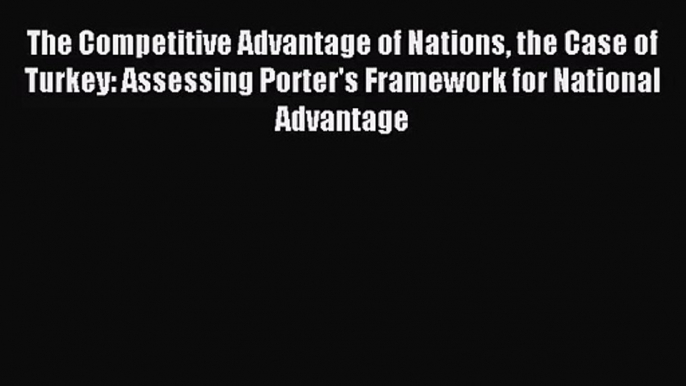 The Competitive Advantage of Nations, the Case of Turkey: Assessing Porter's Framework for National Advantage